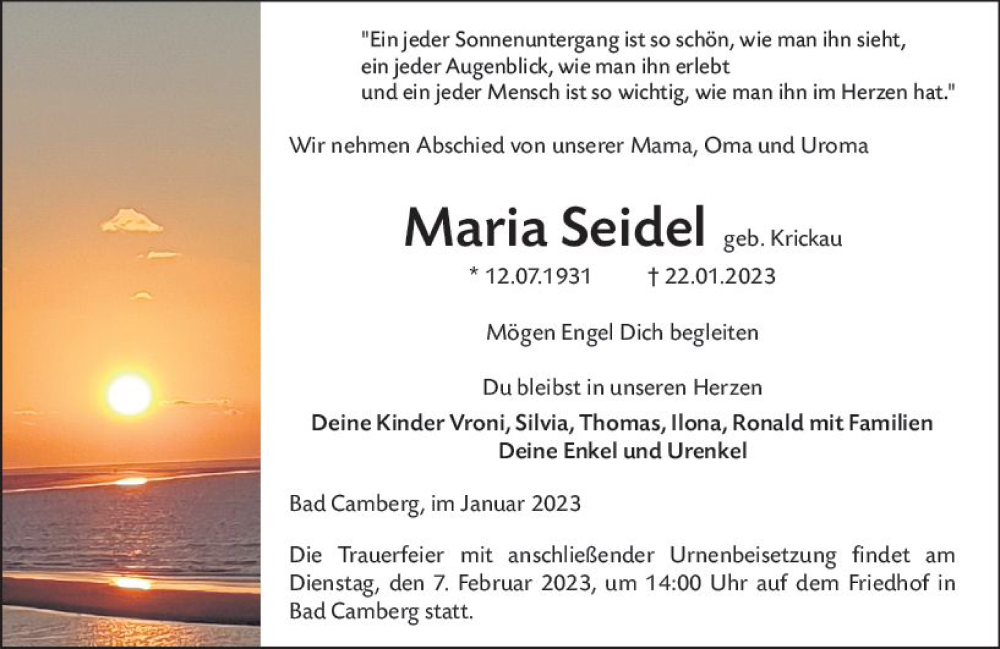 "Ein jeder Sonnenuntergang ist so schön, wie man ihn sieht,
ein jeder Augenblick, wie man ihn erlebt
und ein jeder Mensch ist so wichtig, wie man ihn im Herzen hat."

Wir nehmen Abschied von unserer Mama, Oma und Uroma

Maria Seidel geb. Krickau

* 12.07.1931 † 22.01.2023

Mögen Engel Dich begleiten

Du bleibst in unseren Herzen

Deine Kinder Vroni, Silvia, Thomas, Ilona, Ronald mit Familien
Deine Enkel und Urenkel

Bad Camberg, im Januar 2023

Die Trauerfeier mit anschließender Urnenbeisetzung findet am Dienstag, den 7. Februar 2023, um 14:00 Uhr auf dem Friedhof in Bad Camberg statt.